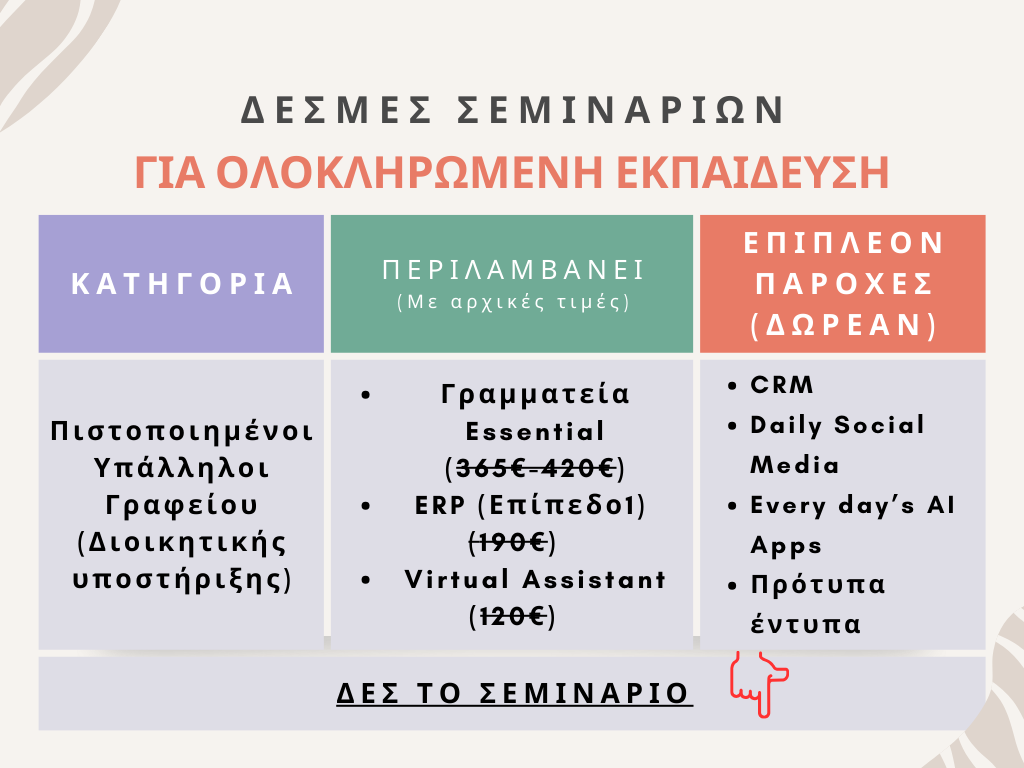 ΔΕΣΜΕΣ ΣΕΜΙΝΑΡΙΩΝ

ΓΙΑ ΟΛΟΚΛΗΡΩΜΕΝΗ ΕΚΠΑΙΔΕΥΣΗ

| ΚΑΤΗΓΟΡΙΑ | ΠΕΡΙΛΑΜΒΑΝΕΙ (Με αρχικές τιμές) | ΕΠΙΠΛΕΟΝ ΠΑΡΟΧΕΣ (ΔΩΡΕΑΝ) |
|---|---|---|
| Πιστοποιημένοι Υπάλληλοι Γραφείου (Διοικητικής υποστήριξης) | • Γραμματεία Essential (~~365€-420€~~) • ERP (Επίπεδο1) (~~190€~~) • Virtual Assistant (~~120€~~) | • CRM • Daily Social Media • Every day's AI Apps • Πρότυπα έντυπα |

ΔΕΣ ΤΟ ΣΕΜΙΝΑΡΙΟ